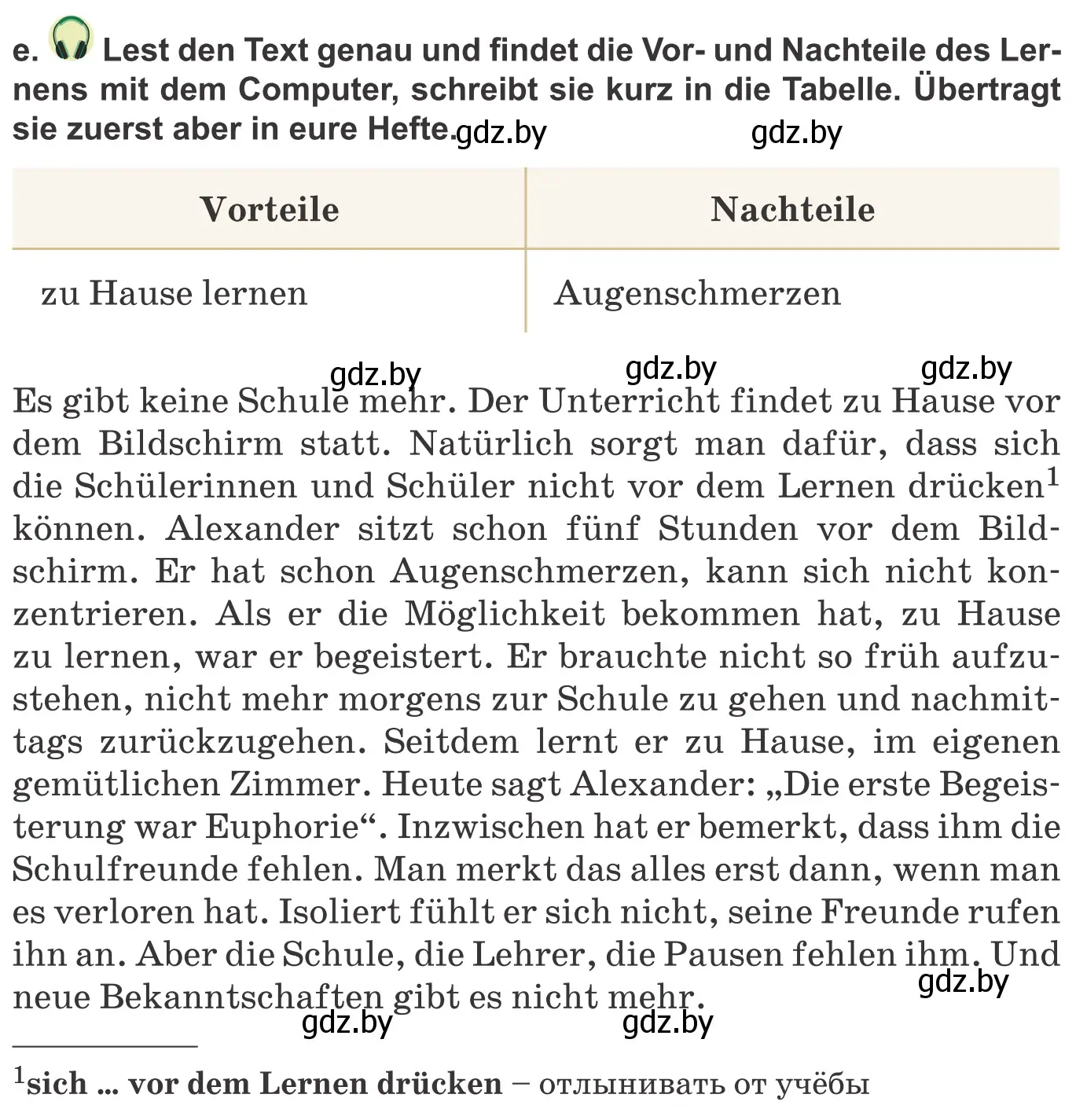 e. Lest den Text genau und findet die Vor- und Nachteile des Lernens mit dem Computer, schreibt sie kurz in die Tabelle. Übertragt sie zuerst aber in eure Hefte. gdz.by gdz.by

| Vorteile | Nachteile |
|---|---|
| zu Hause lernen | Augenschmerzen |

gdz.by gdz.by gdz.by

Es gibt keine Schule mehr. Der Unterricht findet zu Hause vor dem Bildschirm statt. Natürlich sorgt man dafür, dass sich die Schülerinnen und Schüler nicht vor dem Lernen drücken$^1$ können. Alexander sitzt schon fünf Stunden vor dem Bildschirm. Er hat schon Augenschmerzen, kann sich nicht konzentrieren. Als er die Möglichkeit bekommen hat, zu Hause zu lernen, war er begeistert. Er brauchte nicht so früh aufzustehen, nicht mehr morgens zur Schule zu gehen und nachmittags zurückzugehen. Seitdem lernt er zu Hause, im eigenen gemütlichen Zimmer. Heute sagt Alexander: „Die erste Begeisterung war Euphorie“. Inzwischen hat er bemerkt, dass ihm die Schulfreunde fehlen. Man merkt das alles erst dann, wenn man es verloren hat. Isoliert fühlt er sich nicht, seine Freunde rufen ihn an. Aber die Schule, die Lehrer, die Pausen fehlen ihm. Und neue Bekanntschaften gibt es nicht mehr.

gdz.by gdz.by gdz.by

$^1$sich ... vor dem Lernen drücken – отлынивать от учёбы